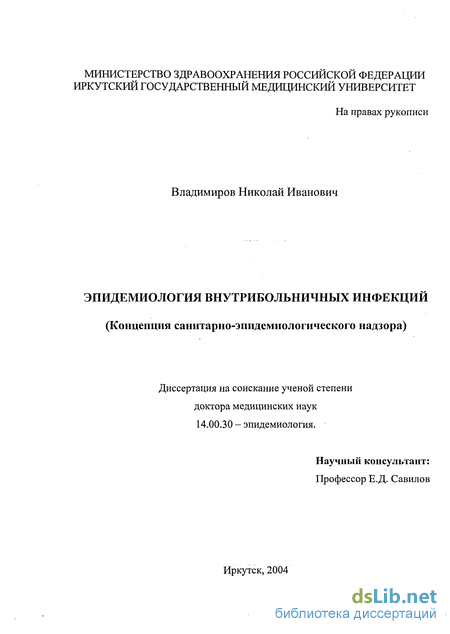 МИНИСТЕРСТВО ЗДРАВООХРАНЕНИЯ РОССИЙСКОЙ ФЕДЕРАЦИИ
ИРКУТСКИЙ ГОСУДАРСТВЕННЫЙ МЕДИЦИНСКИЙ УНИВЕРСИТЕТ

На правах рукописи

Владимиров Николай Иванович

ЭПИДЕМИОЛОГИЯ ВНУТРИБОЛЬНИЧНЫХ ИНФЕКЦИЙ

(Концепция санитарно-эпидемиологического надзора)

Диссертация на соискание ученой степени
доктора медицинских наук
14.00.30 – эпидемиология.

Научный консультант:
Профессор Е.Д. Савилов

Иркутск, 2004

dsLib.net
библиотека диссертаций